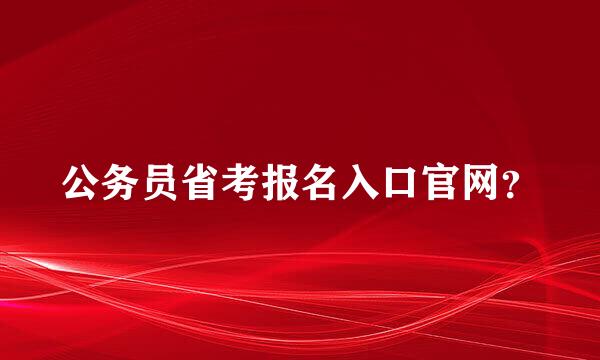 公务员省考报名入口官网？